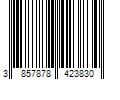 3 857878 423830